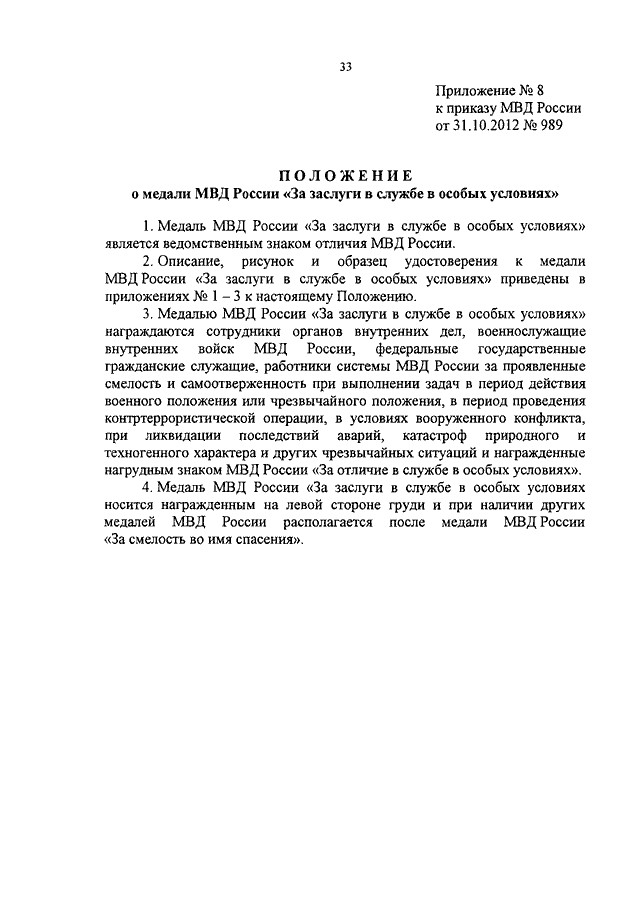 33

Приложение № 8
к приказу МВД России
от 31.10.2012 № 989

ПОЛОЖЕНИЕ
о медали МВД России «За заслуги в службе в особых условиях»

1. Медаль МВД России «За заслуги в службе в особых условиях» является ведомственным знаком отличия МВД России.

2. Описание, рисунок и образец удостоверения к медали МВД России «За заслуги в службе в особых условиях» приведены в приложениях № 1 – 3 к настоящему Положению.

3. Медалью МВД России «За заслуги в службе в особых условиях» награждаются сотрудники органов внутренних дел, военнослужащие внутренних войск МВД России, федеральные государственные гражданские служащие, работники системы МВД России за проявленные смелость и самоотверженность при выполнении задач в период действия военного положения или чрезвычайного положения, в период проведения контртеррористической операции, в условиях вооруженного конфликта, при ликвидации последствий аварий, катастроф природного и техногенного характера и других чрезвычайных ситуаций и награжденные нагрудным знаком МВД России «За отличие в службе в особых условиях».

4. Медаль МВД России «За заслуги в службе в особых условиях носится награжденным на левой стороне груди и при наличии других медалей МВД России располагается после медали МВД России «За смелость во имя спасения».